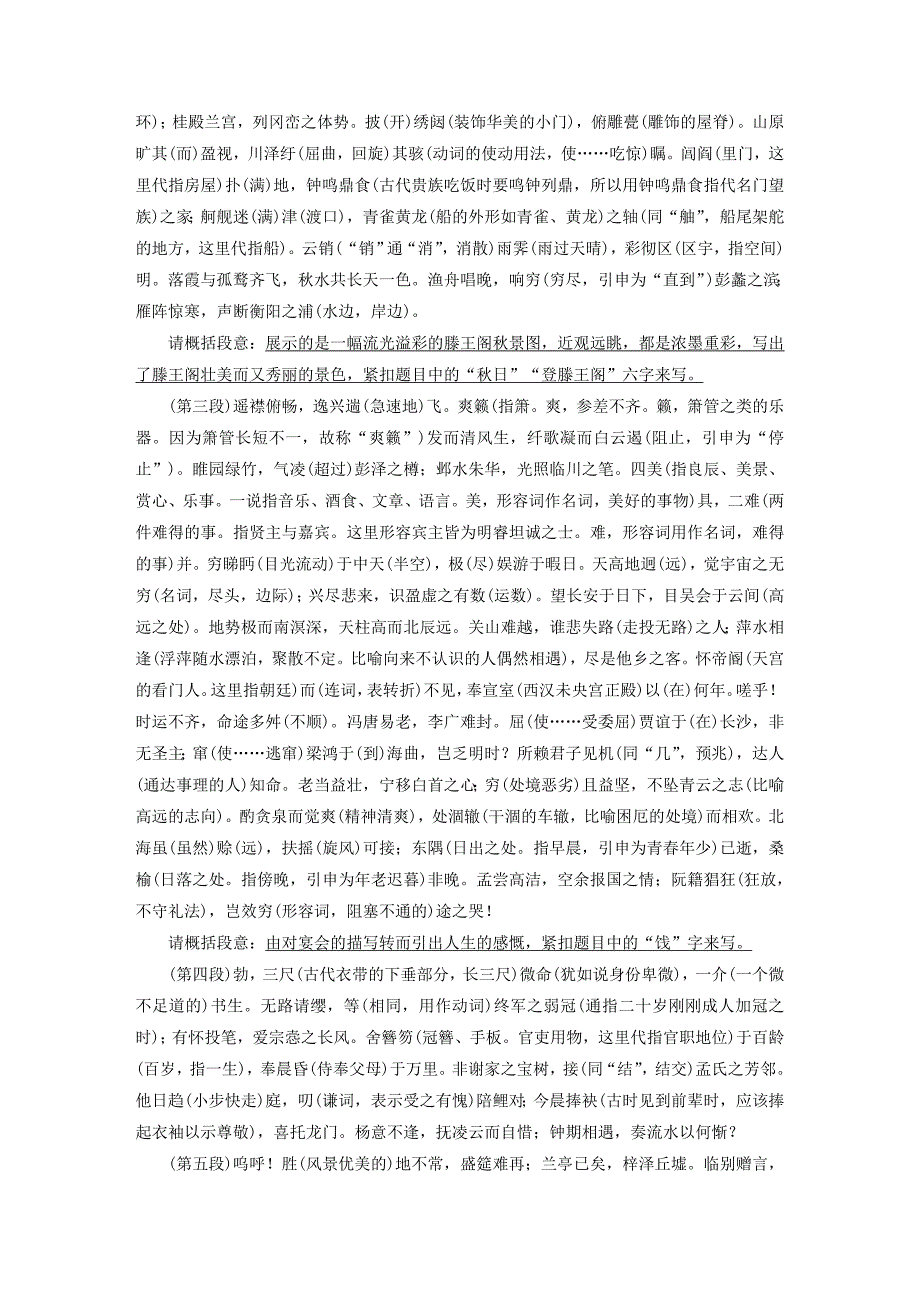 环)；桂殿兰宫，列冈峦之体势。披(开)绣闼(装饰华美的小门)，俯雕甍(雕饰的屋脊)。山原旷其(而)盈视，川泽纡(屈曲，回旋)其骇(动词的使动用法，使……吃惊)瞩。闾阎(里门，这里代指房屋)扑(满)地，钟鸣鼎食(古代贵族吃饭时要鸣钟列鼎，所以用钟鸣鼎食指代名门望族)之家；舸舰迷(满)津(渡口)，青雀黄龙(船的外形如青雀、黄龙)之轴(同“舳”，船尾架舵的地方，这里代指船)。云销(“销”通“消”，消散)雨霁(雨过天晴)，彩彻区(区宇，指空间)明。落霞与孤鹜齐飞，秋水共长天一色。渔舟唱晚，响穷(穷尽，引申为“直到”)彭蠡之滨；雁阵惊寒，声断衡阳之浦(水边，岸边)。

请概括段意：展示的是一幅流光溢彩的滕王阁秋景图，近观远眺，都是浓墨重彩，写出了滕王阁壮美而又秀丽的景色，紧扣题目中的“秋日”“登滕王阁”六字来写。

(第三段)遥襟俯畅，逸兴遄(急速地)飞。爽籁(指箫。爽，参差不齐。籁，箫管之类的乐器。因为箫管长短不一，故称“爽籁”)发而清风生，纤歌凝而白云遏(阻止，引申为“停止”)。睢园绿竹，气凌(超过)彭泽之樽；邺水朱华，光照临川之笔。四美(指良辰、美景、赏心、乐事。一说指音乐、酒食、文章、语言。美，形容词作名词，美好的事物)具，二难(两件难得的事。指贤主与嘉宾。这里形容宾主皆为明睿坦诚之士。难，形容词用作名词，难得的事)并。穷睇眄(目光流动)于中天(半空)，极(尽)娱游于暇日。天高地迥(远)，觉宇宙之无穷(名词，尽头，边际)；兴尽悲来，识盈虚之有数(运数)。望长安于日下，目吴会于云间(高远之处)。地势极而南溟深，天柱高而北辰远。关山难越，谁悲失路(走投无路)之人；萍水相逢(浮萍随水漂泊，聚散不定。比喻向来不认识的人偶然相遇)，尽是他乡之客。怀帝阍(天宫的看门人。这里指朝廷)而(连词，表转折)不见，奉宣室(西汉未央宫正殿)以(在)何年。嗟乎！时运不齐，命途多舛(不顺)。冯唐易老，李广难封。屈(使……受委屈)贾谊于(在)长沙，非无圣主；窜(使……逃窜)梁鸿于(到)海曲，岂乏明时？所赖君子见机(同“几”，预兆)，达人(通达事理的人)知命。老当益壮，宁移白首之心；穷(处境恶劣)且益坚，不坠青云之志(比喻高远的志向)。酌贪泉而觉爽(精神清爽)，处涸辙(干涸的车辙，比喻困厄的处境)而相欢。北海虽(虽然)赊(远)，扶摇(旋风)可接；东隅(日出之处。指早晨，引申为青春年少)已逝，桑榆(日落之处。指傍晚，引申为年老迟暮)非晚。孟尝高洁，空余报国之情；阮籍猖狂(狂放，不守礼法)，岂效穷(形容词，阻塞不通的)途之哭！

请概括段意：由对宴会的描写转而引出人生的感慨，紧扣题目中的“饯”字来写。

(第四段)勃，三尺(古代衣带的下垂部分，长三尺)微命(犹如说身份卑微)，一介(一个微不足道的)书生。无路请缨，等(相同，用作动词)终军之弱冠(通指二十岁刚刚成人加冠之时)；有怀投笔，爱宗悫之长风。舍簪笏(冠簪、手板。官吏用物，这里代指官职地位)于百龄(百岁，指一生)，奉晨昏(侍奉父母)于万里。非谢家之宝树，接(同“结”，结交)孟氏之芳邻。他日趋(小步快走)庭，叨(谦词，表示受之有愧)陪鲤对；今晨捧袂(古时见到前辈时，应该捧起衣袖以示尊敬)，喜托龙门。杨意不逢，抚凌云而自惜；钟期相遇，奏流水以何惭？

(第五段)呜呼！胜(风景优美的)地不常，盛筵难再；兰亭已矣，梓泽丘墟。临别赠言，